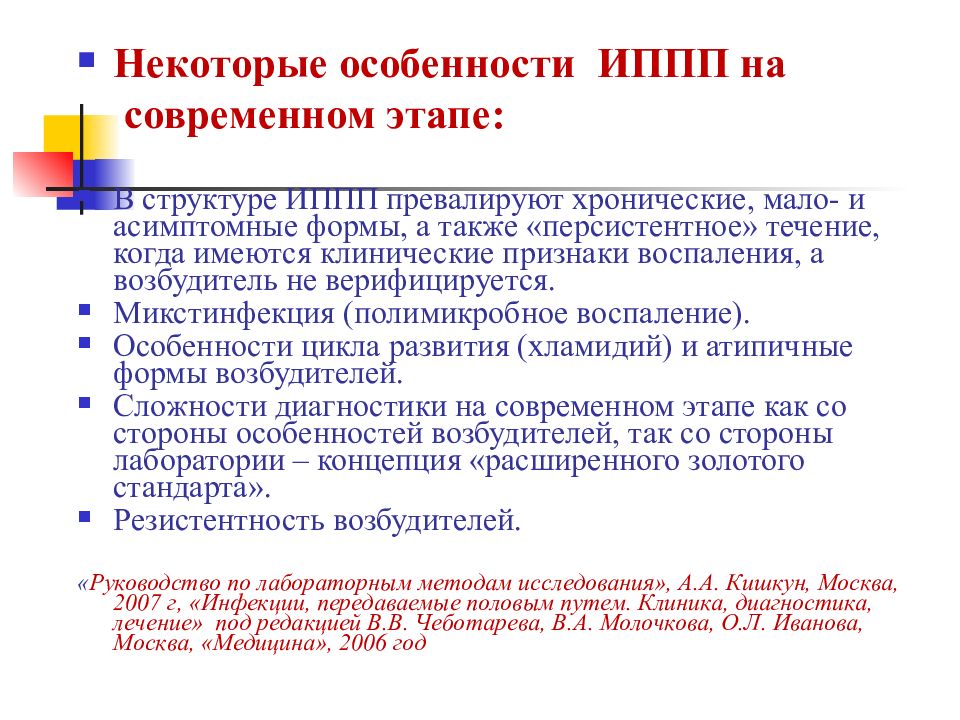 Некоторые особенности ИППП на современном этапе:

В структуре ИППП превалируют хронические, мало- и асимптомные формы, а также «персистентное» течение, когда имеются клинические признаки воспаления, а возбудитель не верифицируется.

Микстинфекция (полимикробное воспаление).

Особенности цикла развития (хламидий) и атипичные формы возбудителей.

Сложности диагностики на современном этапе как со стороны особенностей возбудителей, так со стороны лаборатории – концепция «расширенного золотого стандарта».

Резистентность возбудителей.

«Руководство по лабораторным методам исследования», А.А. Кишкун, Москва, 2007 г, «Инфекции, передаваемые половым путем. Клиника, диагностика, лечение» под редакцией В.В. Чеботарева, В.А. Молочкова, О.Л. Иванова, Москва, «Медицина», 2006 год